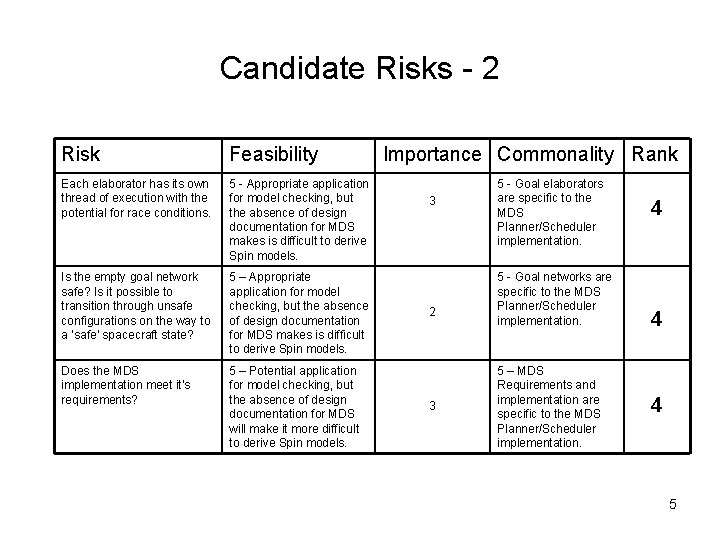 Candidate Risks - 2

| Risk | Feasibility | Importance | Commonality | Rank |
|---|---|---|---|---|
| Each elaborator has its own thread of execution with the potential for race conditions. | 5 - Appropriate application for model checking, but the absence of design documentation for MDS makes is difficult to derive Spin models. | 3 | 5 - Goal elaborators are specific to the MDS Planner/Scheduler implementation. | 4 |
| Is the empty goal network safe? Is it possible to transition through unsafe configurations on the way to a 'safe' spacecraft state? | 5 – Appropriate application for model checking, but the absence of design documentation for MDS makes is difficult to derive Spin models. | 2 | 5 - Goal networks are specific to the MDS Planner/Scheduler implementation. | 4 |
| Does the MDS implementation meet it's requirements? | 5 – Potential application for model checking, but the absence of design documentation for MDS will make it more difficult to derive Spin models. | 3 | 5 – MDS Requirements and implementation are specific to the MDS Planner/Scheduler implementation. | 4 |

5